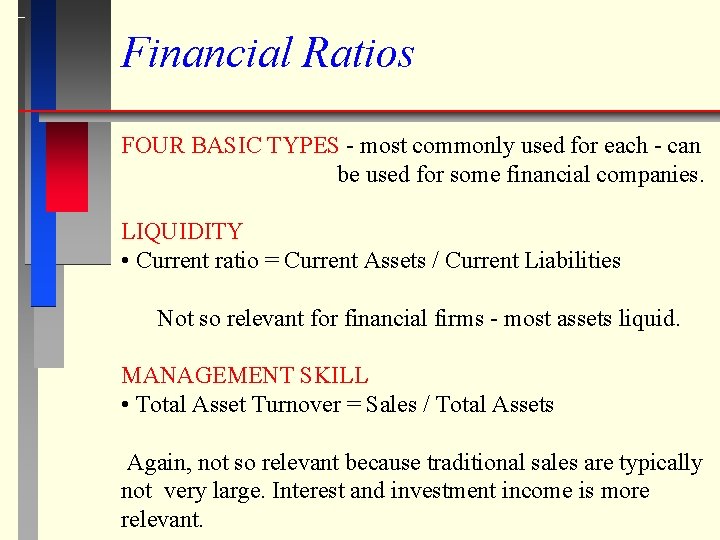 Financial Ratios

FOUR BASIC TYPES - most commonly used for each - can be used for some financial companies.

LIQUIDITY
• Current ratio = Current Assets / Current Liabilities

Not so relevant for financial firms - most assets liquid.

MANAGEMENT SKILL
• Total Asset Turnover = Sales / Total Assets

Again, not so relevant because traditional sales are typically not very large. Interest and investment income is more relevant.